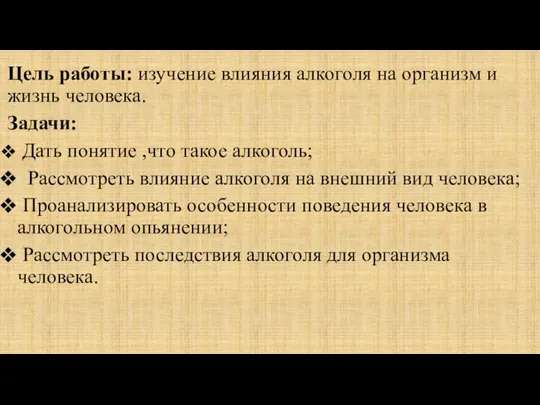 Цель работы: изучение влияния алкоголя на организм и жизнь человека.

Задачи:

❖ Дать понятие ,что такое алкоголь;

❖ Рассмотреть влияние алкоголя на внешний вид человека;

❖ Проанализировать особенности поведения человека в алкогольном опьянении;

❖ Рассмотреть последствия алкоголя для организма человека.